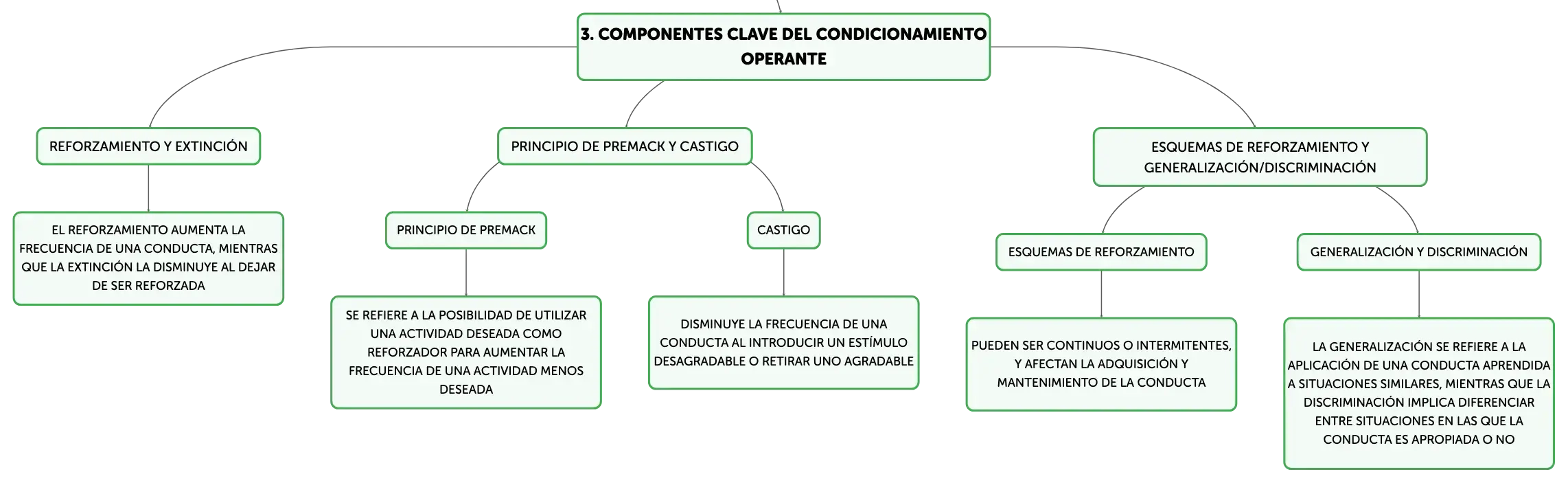 3. COMPONENTES CLAVE DEL CONDICIONAMIENTO OPERANTE

REFORZAMIENTO Y EXTINCIÓN

EL REFORZAMIENTO AUMENTA LA FRECUENCIA DE UNA CONDUCTA, MIENTRAS QUE LA EXTINCIÓN LA DISMINUYE AL DEJAR DE SER REFORZADA

PRINCIPIO DE PREMACK Y CASTIGO

PRINCIPIO DE PREMACK

SE REFIERE A LA POSIBILIDAD DE UTILIZAR UNA ACTIVIDAD DESEADA COMO REFORZADOR PARA AUMENTAR LA FRECUENCIA DE UNA ACTIVIDAD MENOS DESEADA

CASTIGO

DISMINUYE LA FRECUENCIA DE UNA CONDUCTA AL INTRODUCIR UN ESTÍMULO DESAGRADABLE O RETIRAR UNO AGRADABLE

ESQUEMAS DE REFORZAMIENTO Y GENERALIZACIÓN/DISCRIMINACIÓN

ESQUEMAS DE REFORZAMIENTO

PUEDEN SER CONTINUOS O INTERMITENTES, Y AFECTAN LA ADQUISICIÓN Y MANTENIMIENTO DE LA CONDUCTA

GENERALIZACIÓN Y DISCRIMINACIÓN

LA GENERALIZACIÓN SE REFIERE A LA APLICACIÓN DE UNA CONDUCTA APRENDIDA A SITUACIONES SIMILARES, MIENTRAS QUE LA DISCRIMINACIÓN IMPLICA DIFERENCIAR ENTRE SITUACIONES EN LAS QUE LA CONDUCTA ES APROPIADA O NO